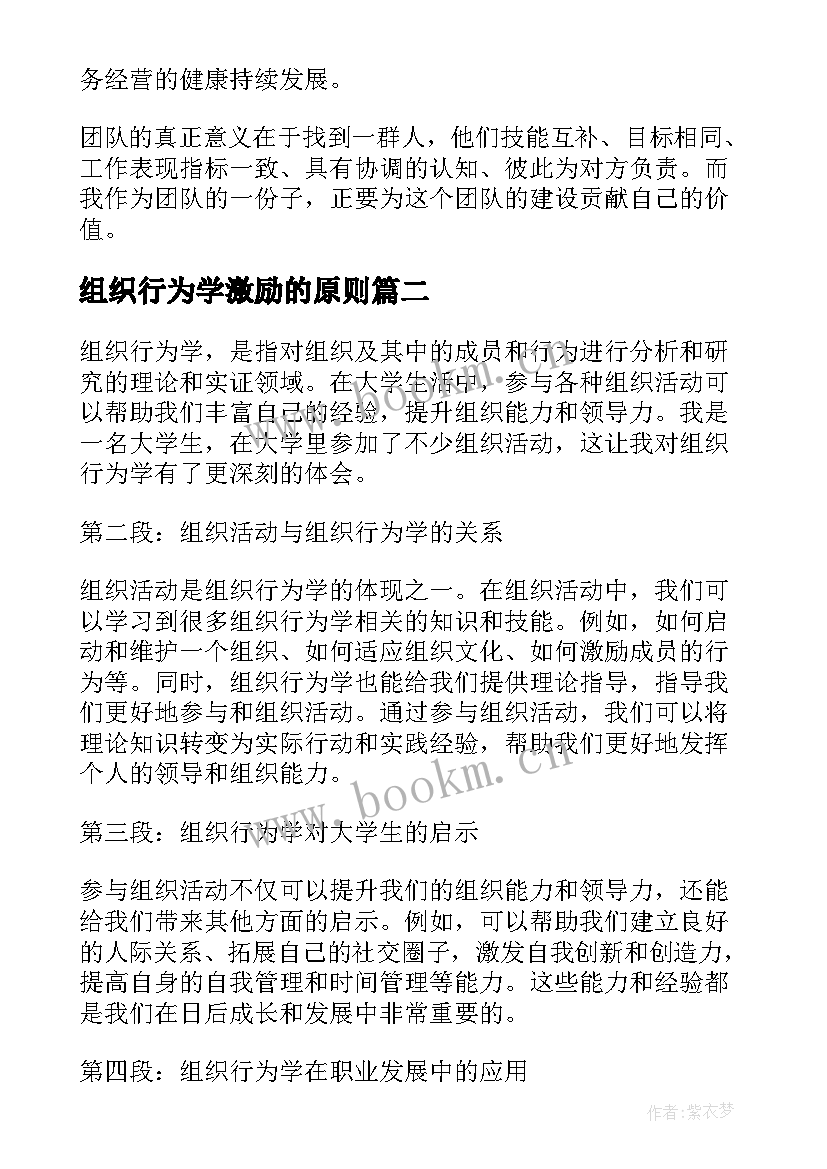 务经营的健康持续发展。

团队的真正意义在于找到一群人，他们技能互补、目标相同、工作表现指标一致、具有协调的认知、彼此为对方负责。而我作为团队的一份子，正要为这个团队的建设贡献自己的价值。

组织行为学激励的原则篇二

组织行为学，是指对组织及其中的成员和行为进行分析和研究的理论和实证领域。在大学生活中，参与各种组织活动可以帮助我们丰富自己的经验，提升组织能力和领导力。我是一名大学生，在大学里参加了不少组织活动，这让我对组织行为学有了更深刻的体会。

第二段：组织活动与组织行为学的关系

组织活动是组织行为学的体现之一。在组织活动中，我们可以学习到很多组织行为学相关的知识和技能。例如，如何启动和维护一个组织、如何适应组织文化、如何激励成员的行为等。同时，组织行为学也能给我们提供理论指导，指导我们更好地参与和组织活动。通过参与组织活动，我们可以将理论知识转变为实际行动和实践经验，帮助我们更好地发挥个人的领导和组织能力。

第三段：组织行为学对大学生的启示

参与组织活动不仅可以提升我们的组织能力和领导力，还能给我们带来其他方面的启示。例如，可以帮助我们建立良好的人际关系、拓展自己的社交圈子，激发自我创新和创造力，提高自身的自我管理和时间管理等能力。这些能力和经验都是我们在日后成长和发展中非常重要的。

第四段：组织行为学在职业发展中的应用

www.bookm.cn

作者：紫衣梦